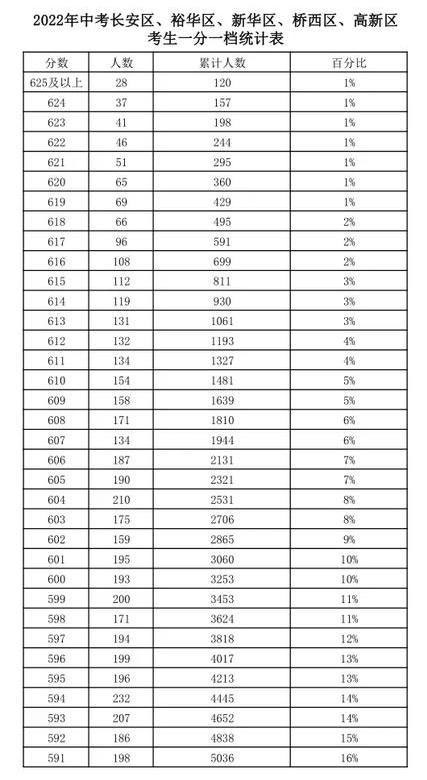 2022年中考长安区、裕华区、新华区、桥西区、高新区考生一分一档统计表

| 分数 | 人数 | 累计人数 | 百分比 |
|---|---|---|---|
| 625及以上 | 28 | 120 | 1% |
| 624 | 37 | 157 | 1% |
| 623 | 41 | 198 | 1% |
| 622 | 46 | 244 | 1% |
| 621 | 51 | 295 | 1% |
| 620 | 65 | 360 | 1% |
| 619 | 69 | 429 | 1% |
| 618 | 66 | 495 | 2% |
| 617 | 96 | 591 | 2% |
| 616 | 108 | 699 | 2% |
| 615 | 112 | 811 | 3% |
| 614 | 119 | 930 | 3% |
| 613 | 131 | 1061 | 3% |
| 612 | 132 | 1193 | 4% |
| 611 | 134 | 1327 | 4% |
| 610 | 154 | 1481 | 5% |
| 609 | 158 | 1639 | 5% |
| 608 | 171 | 1810 | 6% |
| 607 | 134 | 1944 | 6% |
| 606 | 187 | 2131 | 7% |
| 605 | 190 | 2321 | 7% |
| 604 | 210 | 2531 | 8% |
| 603 | 175 | 2706 | 8% |
| 602 | 159 | 2865 | 9% |
| 601 | 195 | 3060 | 10% |
| 600 | 193 | 3253 | 10% |
| 599 | 200 | 3453 | 11% |
| 598 | 171 | 3624 | 11% |
| 597 | 194 | 3818 | 12% |
| 596 | 199 | 4017 | 13% |
| 595 | 196 | 4213 | 13% |
| 594 | 232 | 4445 | 14% |
| 593 | 207 | 4652 | 14% |
| 592 | 186 | 4838 | 15% |
| 591 | 198 | 5036 | 16% |